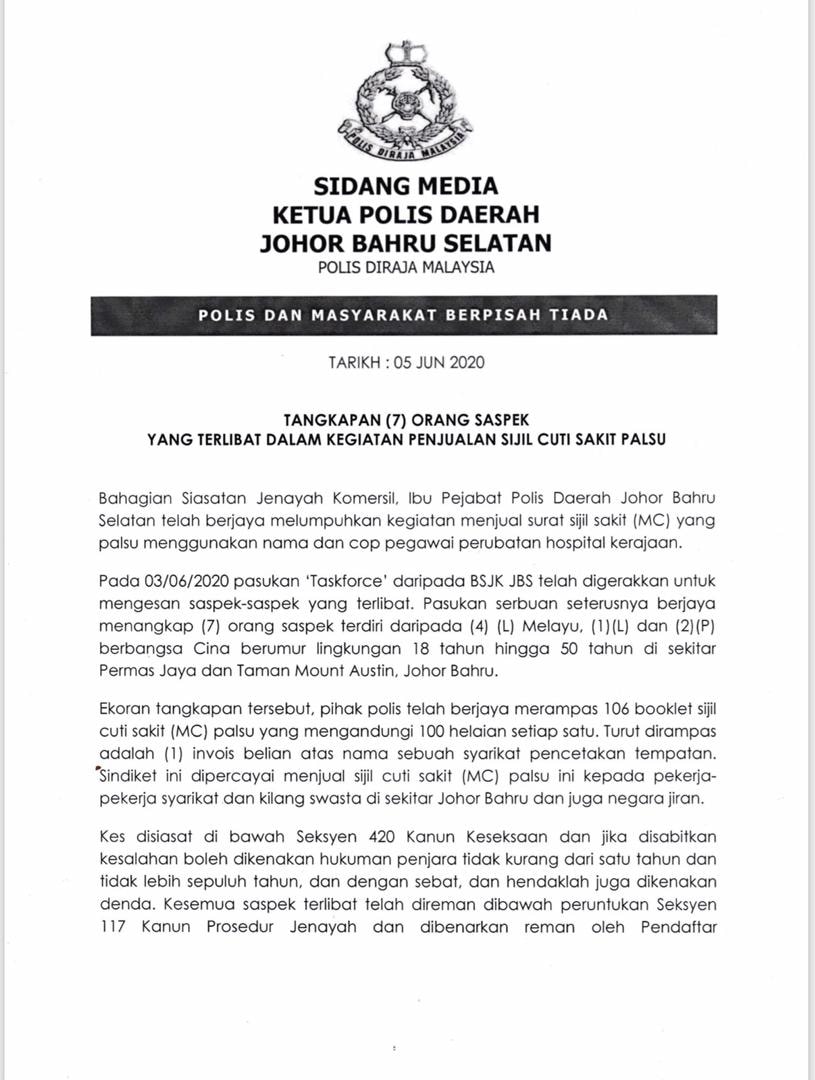 POLIS DIRAJA MALAYSIA

SIDANG MEDIA
KETUA POLIS DAERAH
JOHOR BAHRU SELATAN
POLIS DIRAJA MALAYSIA

POLIS DAN MASYARAKAT BERPISAH TIADA

TARIKH : 05 JUN 2020

TANGKAPAN (7) ORANG SASPEK
YANG TERLIBAT DALAM KEGIATAN PENJUALAN SIJIL CUTI SAKIT PALSU

Bahagian Siasatan Jenayah Komersil, Ibu Pejabat Polis Daerah Johor Bahru Selatan telah berjaya melumpuhkan kegiatan menjual surat sijil sakit (MC) yang palsu menggunakan nama dan cop pegawai perubatan hospital kerajaan.

Pada 03/06/2020 pasukan 'Taskforce' daripada BSJK JBS telah digerakkan untuk mengesan saspek-saspek yang terlibat. Pasukan serbuan seterusnya berjaya menangkap (7) orang saspek terdiri daripada (4) (L) Melayu, (1)(L) dan (2)(P) berbangsa Cina berumur lingkungan 18 tahun hingga 50 tahun di sekitar Permas Jaya dan Taman Mount Austin, Johor Bahru.

Ekoran tangkapan tersebut, pihak polis telah berjaya merampas 106 booklet sijil cuti sakit (MC) palsu yang mengandungi 100 helaian setiap satu. Turut dirampas adalah (1) invois belian atas nama sebuah syarikat pencetakan tempatan. Sindiket ini dipercayai menjual sijil cuti sakit (MC) palsu ini kepada pekerja-pekerja syarikat dan kilang swasta di sekitar Johor Bahru dan juga negara jiran.

Kes disiasat di bawah Seksyen 420 Kanun Keseksaan dan jika disabitkan kesalahan boleh dikenakan hukuman penjara tidak kurang dari satu tahun dan tidak lebih sepuluh tahun, dan dengan sebat, dan hendaklah juga dikenakan denda. Kesemua saspek terlibat telah direman dibawah peruntukan Seksyen 117 Kanun Prosedur Jenayah dan dibenarkan reman oleh Pendaftar